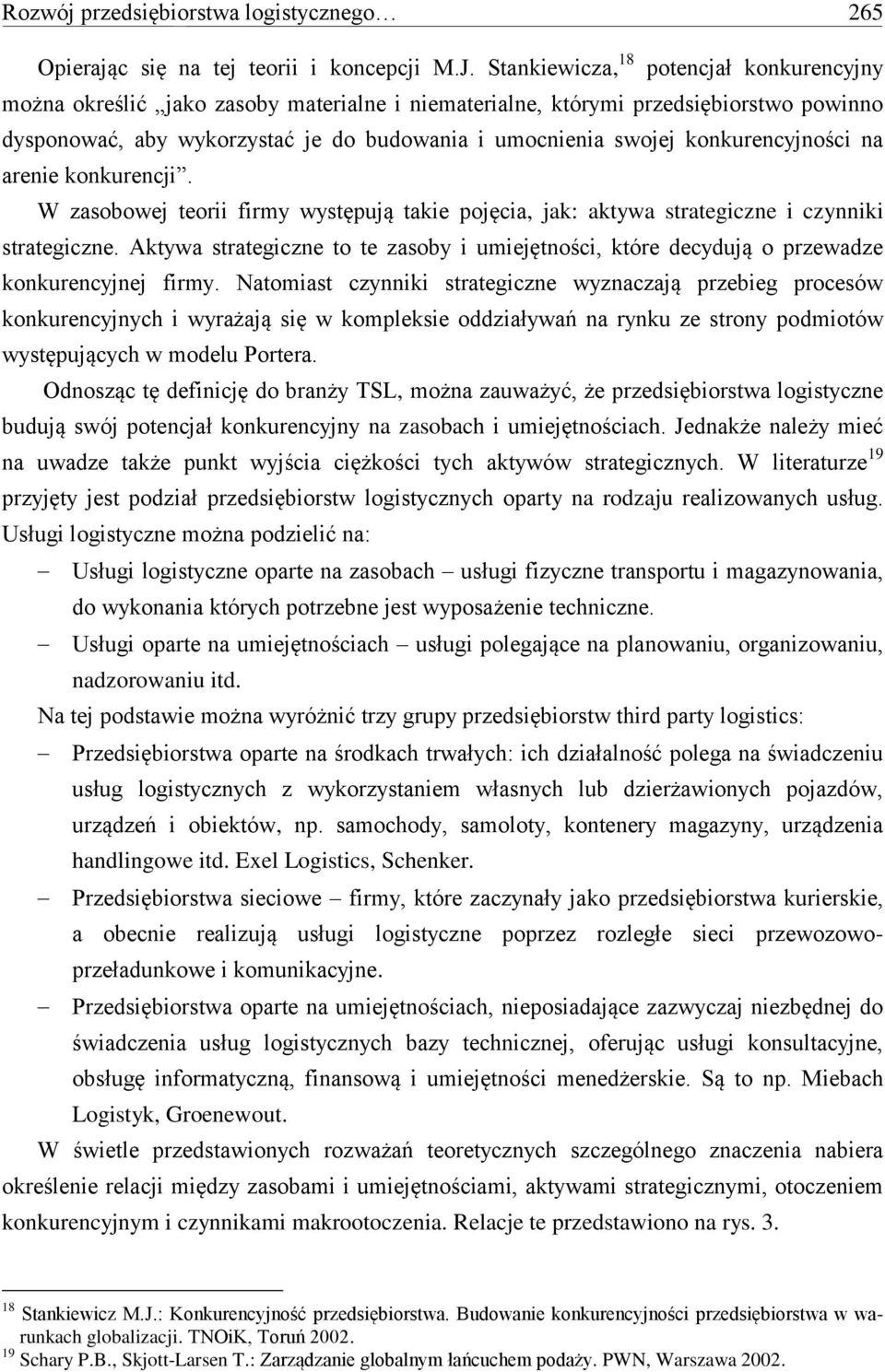 Rozwój przedsiębiorstwa logistycznego… 265

Opierając się na tej teorii i koncepcji M.J. Stankiewicza,$^{18}$ potencjał konkurencyjny można określić „jako zasoby materialne i niematerialne, którymi przedsiębiorstwo powinno dysponować, aby wykorzystać je do budowania i umocnienia swojej konkurencyjności na arenie konkurencji”.

W zasobowej teorii firmy występują takie pojęcia, jak: aktywa strategiczne i czynniki strategiczne. Aktywa strategiczne to te zasoby i umiejętności, które decydują o przewadze konkurencyjnej firmy. Natomiast czynniki strategiczne wyznaczają przebieg procesów konkurencyjnych i wyrażają się w kompleksie oddziaływań na rynku ze strony podmiotów występujących w modelu Portera.

Odnosząc tę definicję do branży TSL, można zauważyć, że przedsiębiorstwa logistyczne budują swój potencjał konkurencyjny na zasobach i umiejętnościach. Jednakże należy mieć na uwadze także punkt wyjścia ciężkości tych aktywów strategicznych. W literaturze$^{19}$ przyjęty jest podział przedsiębiorstw logistycznych oparty na rodzaju realizowanych usług. Usługi logistyczne można podzielić na:

– Usługi logistyczne oparte na zasobach – usługi fizyczne transportu i magazynowania, do wykonania których potrzebne jest wyposażenie techniczne.

– Usługi oparte na umiejętnościach – usługi polegające na planowaniu, organizowaniu, nadzorowaniu itd.

Na tej podstawie można wyróżnić trzy grupy przedsiębiorstw third party logistics:

– Przedsiębiorstwa oparte na środkach trwałych: ich działalność polega na świadczeniu usług logistycznych z wykorzystaniem własnych lub dzierżawionych pojazdów, urządzeń i obiektów, np. samochody, samoloty, kontenery magazyny, urządzenia handlingowe itd. Exel Logistics, Schenker.

– Przedsiębiorstwa sieciowe – firmy, które zaczynały jako przedsiębiorstwa kurierskie, a obecnie realizują usługi logistyczne poprzez rozległe sieci przewozowo-przeładunkowe i komunikacyjne.

– Przedsiębiorstwa oparte na umiejętnościach, nieposiadające zazwyczaj niezbędnej do świadczenia usług logistycznych bazy technicznej, oferując usługi konsultacyjne, obsługę informatyczną, finansową i umiejętności menedżerskie. Są to np. Miebach Logistyk, Groenewout.

W świetle przedstawionych rozważań teoretycznych szczególnego znaczenia nabiera określenie relacji między zasobami i umiejętnościami, aktywami strategicznymi, otoczeniem konkurencyjnym i czynnikami makrootoczenia. Relacje te przedstawiono na rys. 3.

$^{18}$ Stankiewicz M.J.: Konkurencyjność przedsiębiorstwa. Budowanie konkurencyjności przedsiębiorstwa w warunkach globalizacji. TNOiK, Toruń 2002.
$^{19}$ Schary P.B., Skjott-Larsen T.: Zarządzanie globalnym łańcuchem podaży. PWN, Warszawa 2002.